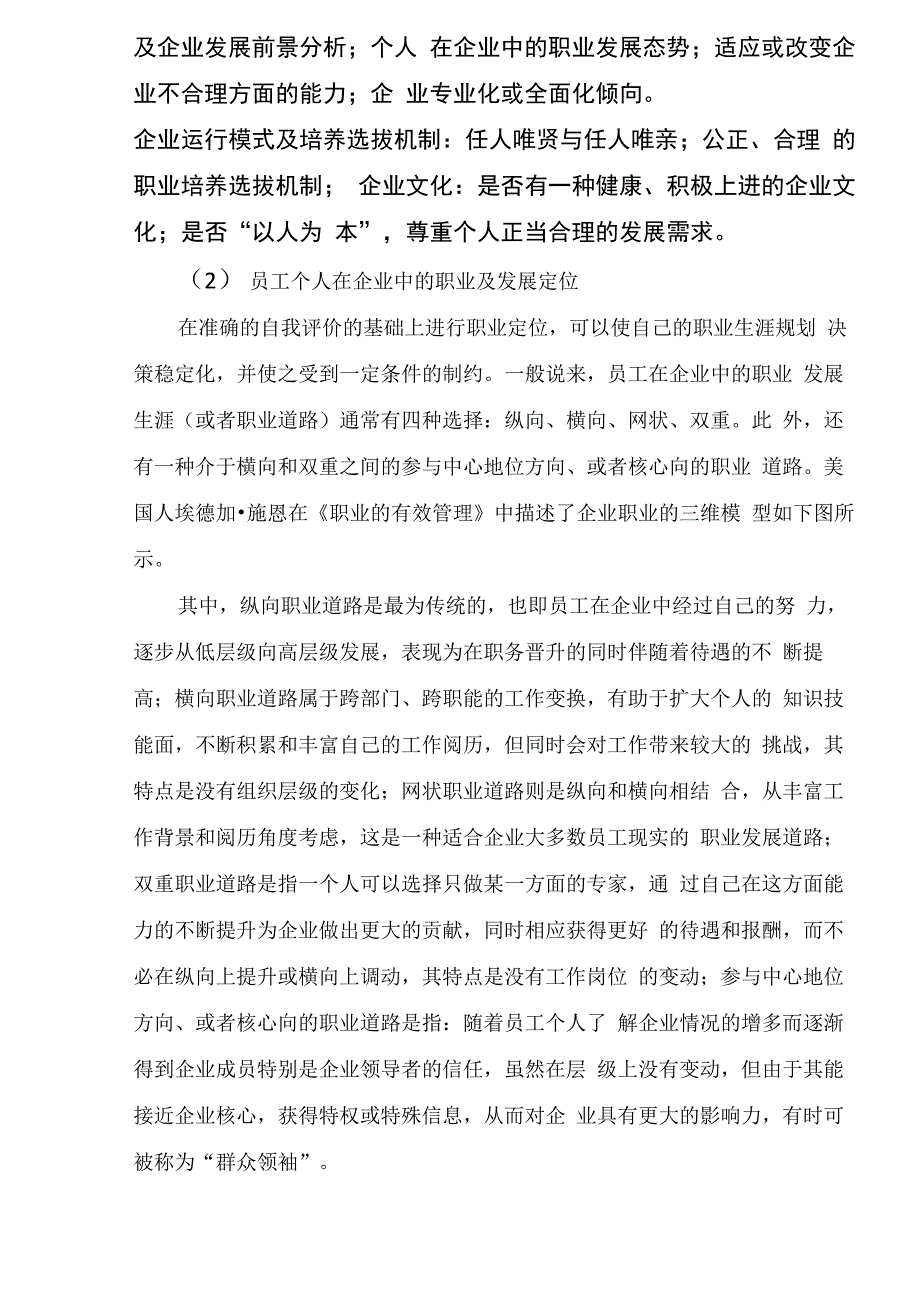 及企业发展前景分析；个人 在企业中的职业发展态势；适应或改变企业不合理方面的能力；企 业专业化或全面化倾向。

企业运行模式及培养选拔机制：任人唯贤与任人唯亲；公正、合理 的职业培养选拔机制； 企业文化：是否有一种健康、积极上进的企业文化；是否“以人为 本”，尊重个人正当合理的发展需求。

（2） 员工个人在企业中的职业及发展定位

在准确的自我评价的基础上进行职业定位，可以使自己的职业生涯规划 决策稳定化，并使之受到一定条件的制约。一般说来，员工在企业中的职业 发展生涯（或者职业道路）通常有四种选择：纵向、横向、网状、双重。此 外，还有一种介于横向和双重之间的参与中心地位方向、或者核心向的职业 道路。美国人埃德加•施恩在《职业的有效管理》中描述了企业职业的三维模 型如下图所示。

其中，纵向职业道路是最为传统的，也即员工在企业中经过自己的努 力，逐步从低层级向高层级发展，表现为在职务晋升的同时伴随着待遇的不 断提高；横向职业道路属于跨部门、跨职能的工作变换，有助于扩大个人的 知识技能面，不断积累和丰富自己的工作阅历，但同时会对工作带来较大的 挑战，其特点是没有组织层级的变化；网状职业道路则是纵向和横向相结 合，从丰富工作背景和阅历角度考虑，这是一种适合企业大多数员工现实的 职业发展道路；双重职业道路是指一个人可以选择只做某一方面的专家，通 过自己在这方面能力的不断提升为企业做出更大的贡献，同时相应获得更好 的待遇和报酬，而不必在纵向上提升或横向上调动，其特点是没有工作岗位 的变动；参与中心地位方向、或者核心向的职业道路是指：随着员工个人了 解企业情况的增多而逐渐得到企业成员特别是企业领导者的信任，虽然在层 级上没有变动，但由于其能接近企业核心，获得特权或特殊信息，从而对企 业具有更大的影响力，有时可被称为“群众领袖”。